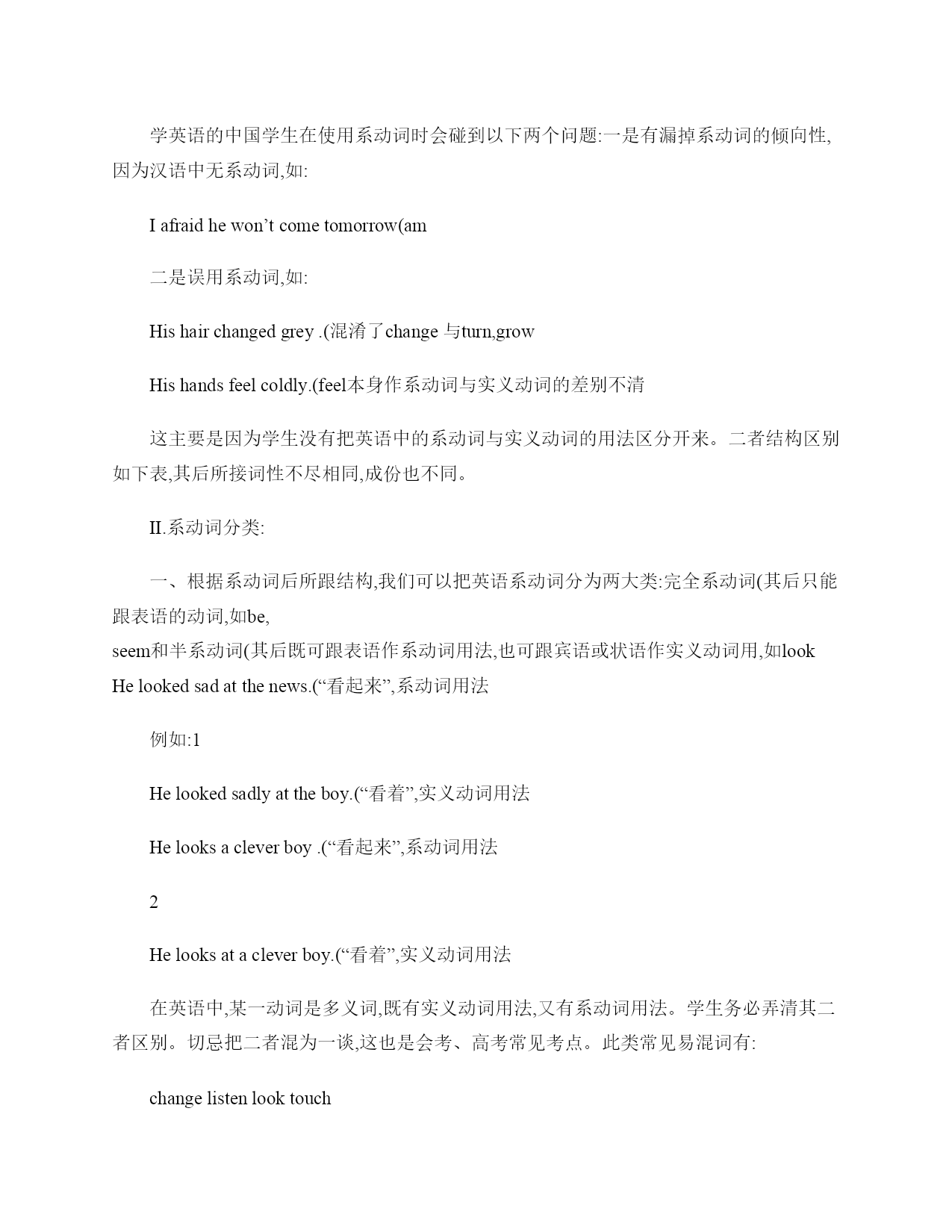 学英语的中国学生在使用系动词时会碰到以下两个问题:一是有漏掉系动词的倾向性,因为汉语中无系动词,如:

I afraid he won’t come tomorrow(am

二是误用系动词,如:

His hair changed grey .(混淆了change 与turn,grow

His hands feel coldly.(feel本身作系动词与实义动词的差别不清

这主要是因为学生没有把英语中的系动词与实义动词的用法区分开来。二者结构区别如下表,其后所接词性不尽相同,成份也不同。

II.系动词分类:

一、根据系动词后所跟结构,我们可以把英语系动词分为两大类:完全系动词(其后只能跟表语的动词,如be, seem和半系动词(其后既可跟表语作系动词用法,也可跟宾语或状语作实义动词用,如look He looked sad at the news.(“看起来”,系动词用法

例如:1

He looked sadly at the boy.(“看着”,实义动词用法

He looks a clever boy .(“看起来”,系动词用法

2

He looks at a clever boy.(“看着”,实义动词用法

在英语中,某一动词是多义词,既有实义动词用法,又有系动词用法。学生务必弄清其二者区别。切忌把二者混为一谈,这也是会考、高考常见考点。此类常见易混词有:

change listen look touch